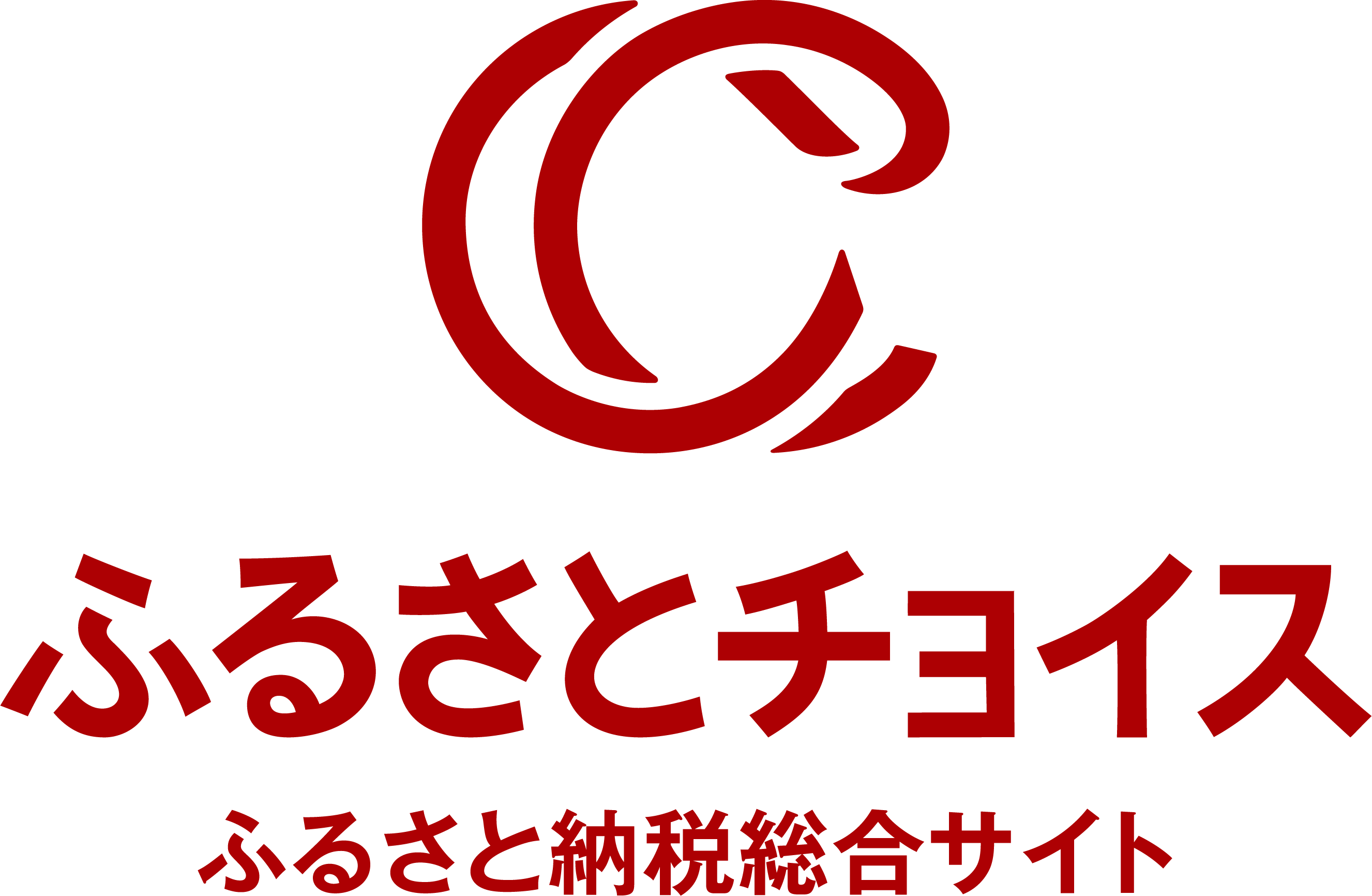 ふるさとチョイス

ふるさと納税総合サイト